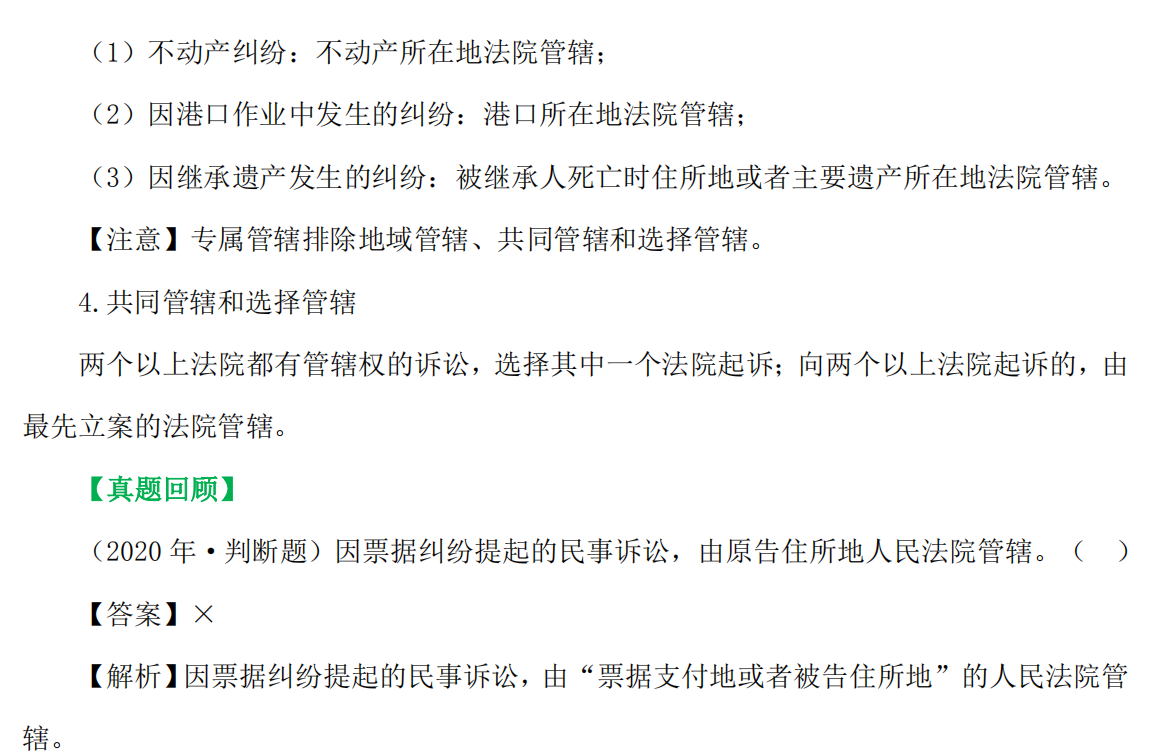 （1）不动产纠纷：不动产所在地法院管辖；

（2）因港口作业中发生的纠纷：港口所在地法院管辖；

（3）因继承遗产发生的纠纷：被继承人死亡时住所地或者主要遗产所在地法院管辖。

【注意】专属管辖排除地域管辖、共同管辖和选择管辖。

4.共同管辖和选择管辖

两个以上法院都有管辖权的诉讼，选择其中一个法院起诉；向两个以上法院起诉的，由最先立案的法院管辖。

【真题回顾】

（2020 年·判断题）因票据纠纷提起的民事诉讼，由原告住所地人民法院管辖。（ ）

【答案】×

【解析】因票据纠纷提起的民事诉讼，由“票据支付地或者被告住所地”的人民法院管辖。